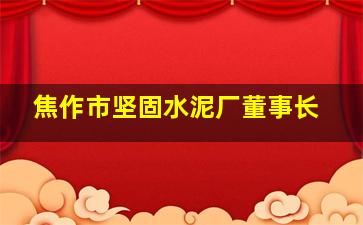 焦作市坚固水泥厂董事长